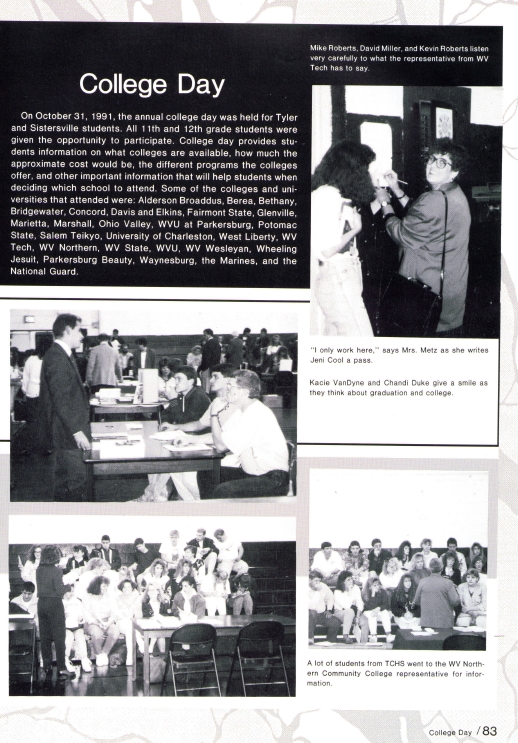 College Day

On October 31, 1991, the annual college day was held for Tyler and Sistersville students. All 11th and 12th grade students were given the opportunity to participate. College day provides students information on what colleges are available, how much the approximate cost would be, the different programs the colleges offer, and other important information that will help students when deciding which school to attend. Some of the colleges and universities that attended were: Alderson Broaddus, Berea, Bethany, Bridgewater, Concord, Davis and Elkins, Fairmont State, Glenville, Marietta, Marshall, Ohio Valley, WVU at Parkersburg, Potomac State, Salem Teikyo, University of Charleston, West Liberty, WV Tech, WV Northern, WV State, WVU, WV Wesleyan, Wheeling Jesuit, Parkersburg Beauty, Waynesburg, the Marines, and the National Guard.

Mike Roberts, David Miller, and Kevin Roberts listen very carefully to what the representative from WV Tech has to say.

"I only work here," says Mrs. Metz as she writes Jeni Cool a pass.

Kacie VanDyne and Chandi Duke give a smile as they think about graduation and college.

A lot of students from TCHS went to the WV Northern Community College representative for information.

College Day / 83